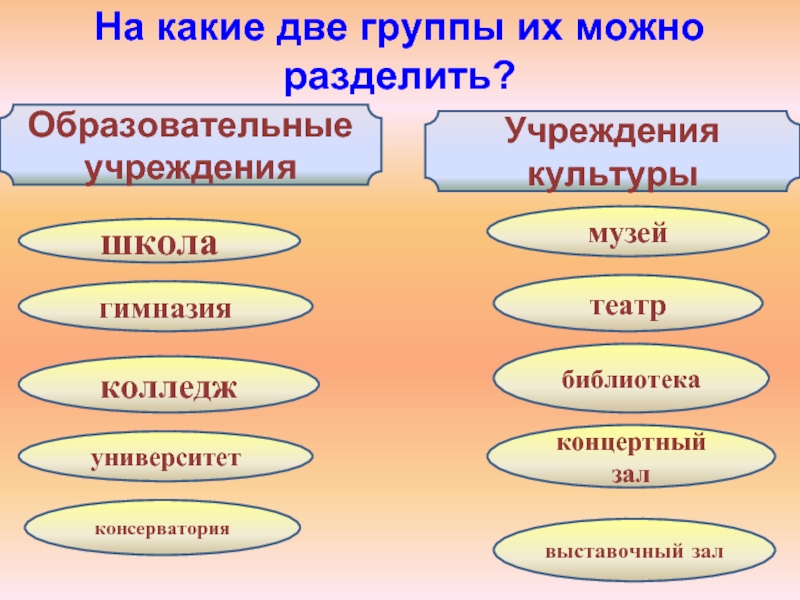 На какие две группы их можно разделить?

Образовательные учреждения

школа

гимназия

колледж

университет

консерватория

Учреждения культуры

музей

театр

библиотека

концертный зал

выставочный зал